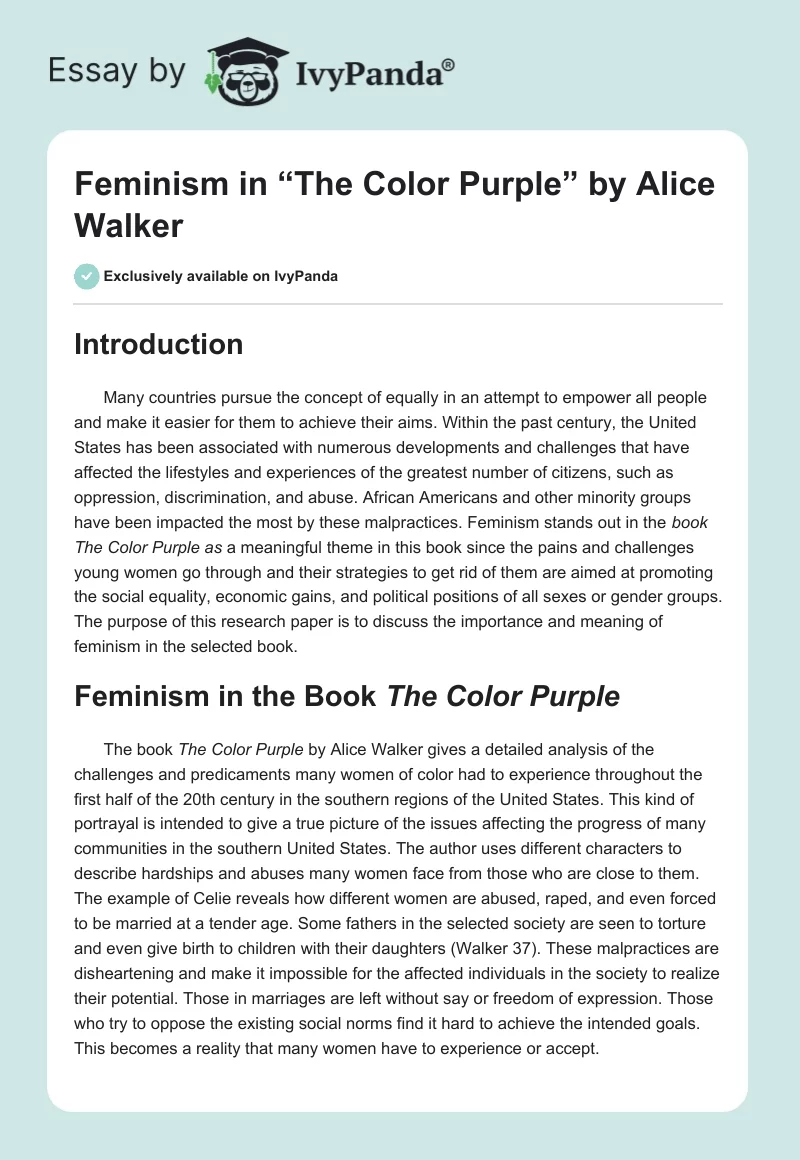 Essay by IvyPanda®

Feminism in “The Color Purple” by Alice Walker

Exclusively available on IvyPanda

Introduction

Many countries pursue the concept of equally in an attempt to empower all people and make it easier for them to achieve their aims. Within the past century, the United States has been associated with numerous developments and challenges that have affected the lifestyles and experiences of the greatest number of citizens, such as oppression, discrimination, and abuse. African Americans and other minority groups have been impacted the most by these malpractices. Feminism stands out in the book The Color Purple as a meaningful theme in this book since the pains and challenges young women go through and their strategies to get rid of them are aimed at promoting the social equality, economic gains, and political positions of all sexes or gender groups. The purpose of this research paper is to discuss the importance and meaning of feminism in the selected book.

Feminism in the Book The Color Purple

The book The Color Purple by Alice Walker gives a detailed analysis of the challenges and predicaments many women of color had to experience throughout the first half of the 20th century in the southern regions of the United States. This kind of portrayal is intended to give a true picture of the issues affecting the progress of many communities in the southern United States. The author uses different characters to describe hardships and abuses many women face from those who are close to them. The example of Celie reveals how different women are abused, raped, and even forced to be married at a tender age. Some fathers in the selected society are seen to torture and even give birth to children with their daughters (Walker 37). These malpractices are disheartening and make it impossible for the affected individuals in the society to realize their potential. Those in marriages are left without say or freedom of expression. Those who try to oppose the existing social norms find it hard to achieve the intended goals. This becomes a reality that many women have to experience or accept.